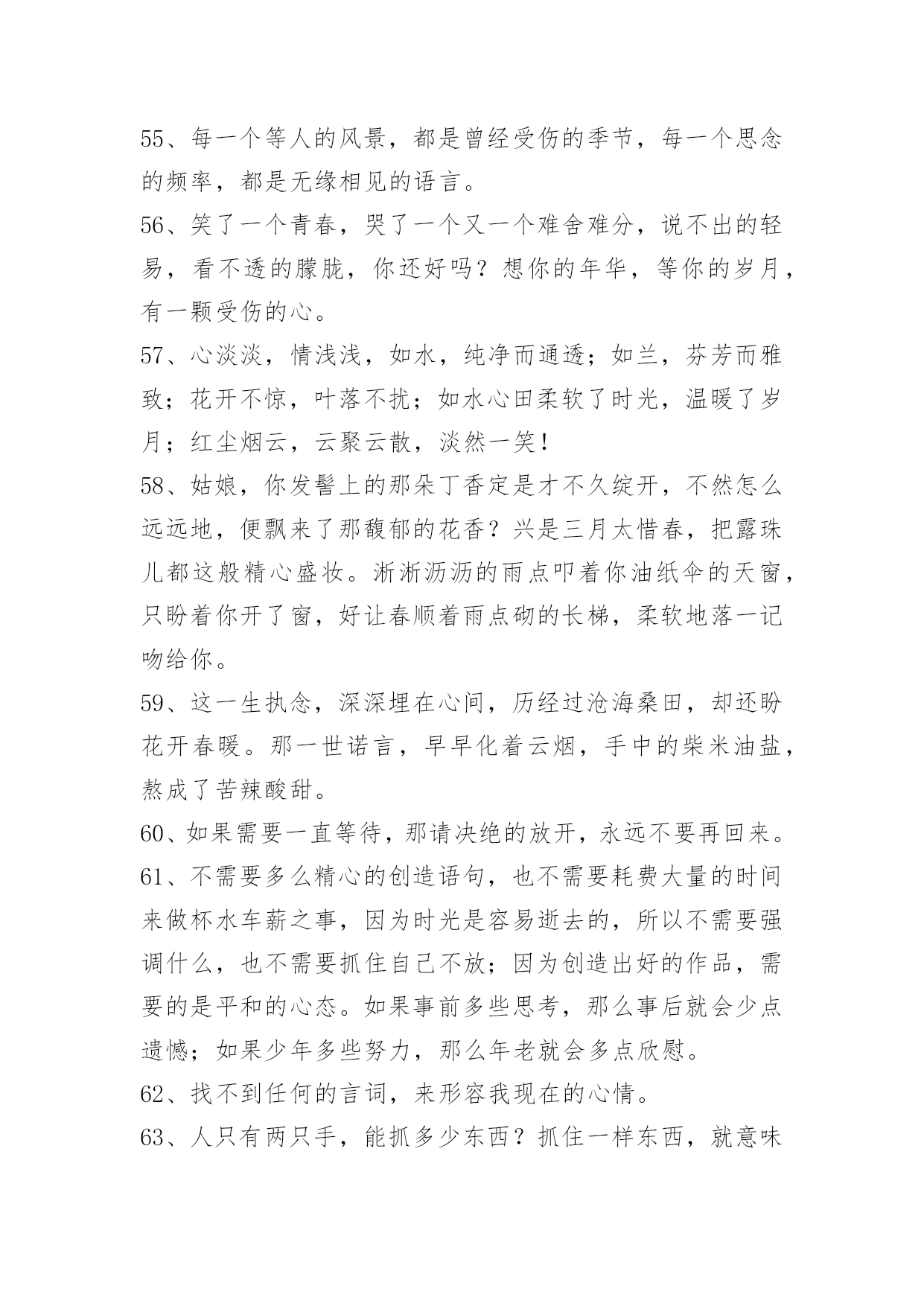 55、每一个等人的风景，都是曾经受伤的季节，每一个思念的频率，都是无缘相见的语言。

56、笑了一个青春，哭了一个又一个难舍难分，说不出的轻易，看不透的朦胧，你还好吗？想你的年华，等你的岁月，有一颗受伤的心。

57、心淡淡，情浅浅，如水，纯净而通透；如兰，芬芳而雅致；花开不惊，叶落不扰；如水心田柔软了时光，温暖了岁月；红尘烟云，云聚云散，淡然一笑！

58、姑娘，你发髻上的那朵丁香定是才不久绽开，不然怎么远远地，便飘来了那馥郁的花香？兴是三月太惜春，把露珠儿都这般精心盛妆。淅淅沥沥的雨点叩着你油纸伞的天窗，只盼着你开了窗，好让春顺着雨点砌的长梯，柔软地落一记吻给你。

59、这一生执念，深深埋在心间，历经过沧海桑田，却还盼花开春暖。那一世诺言，早早化着云烟，手中的柴米油盐，熬成了苦辣酸甜。

60、如果需要一直等待，那请决绝的放开，永远不要再回来。

61、不需要多么精心的创造语句，也不需要耗费大量的时间来做杯水车薪之事，因为时光是容易逝去的，所以不需要强调什么，也不需要抓住自己不放；因为创造出好的作品，需要的是平和的心态。如果事前多些思考，那么事后就会少点遗憾；如果少年多些努力，那么年老就会多点欣慰。

62、找不到任何的言词，来形容我现在的心情。

63、人只有两只手，能抓多少东西？抓住一样东西，就意味